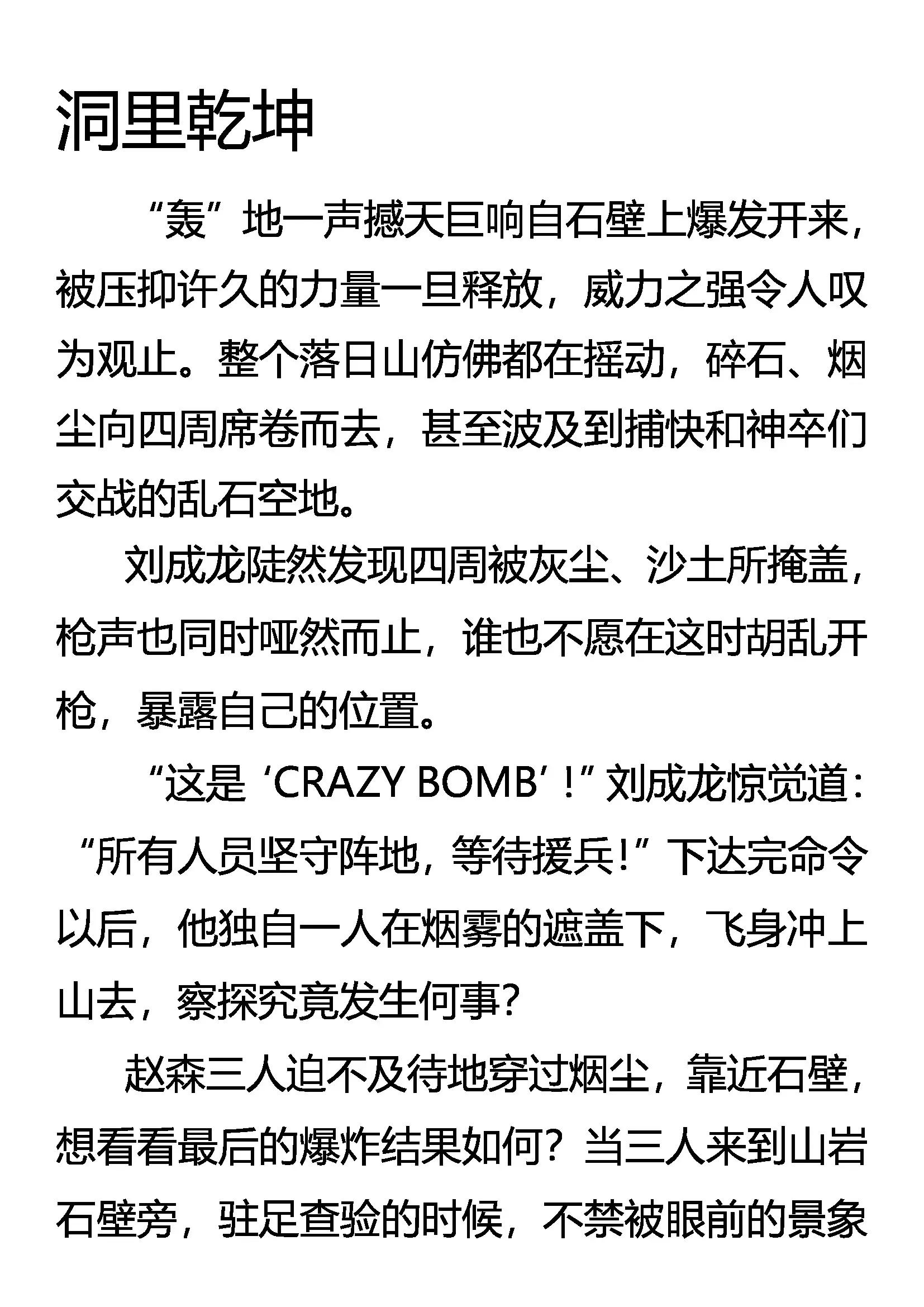 洞里乾坤

“轰”地一声撼天巨响自石壁上爆发开来，被压抑许久的力量一旦释放，威力之强令人叹为观止。整个落日山仿佛都在摇动，碎石、烟尘向四周席卷而去，甚至波及到捕快和神卒们交战的乱石空地。

刘成龙陡然发现四周被灰尘、沙土所掩盖，枪声也同时哑然而止，谁也不愿在这时胡乱开枪，暴露自己的位置。

“这是‘CRAZY BOMB’！”刘成龙惊觉道：“所有人员坚守阵地，等待援兵！”下达完命令以后，他独自一人在烟雾的遮盖下，飞身冲上山去，察探究竟发生何事？

赵森三人迫不及待地穿过烟尘，靠近石壁，想看看最后的爆炸结果如何？当三人来到山岩石壁旁，驻足查验的时候，不禁被眼前的景象